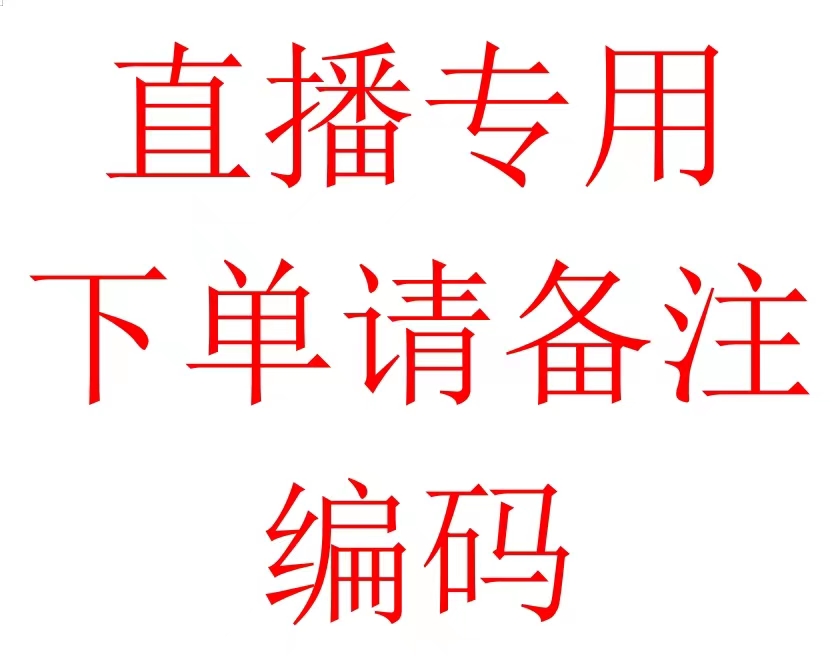 直播专用
下单请备注
编码